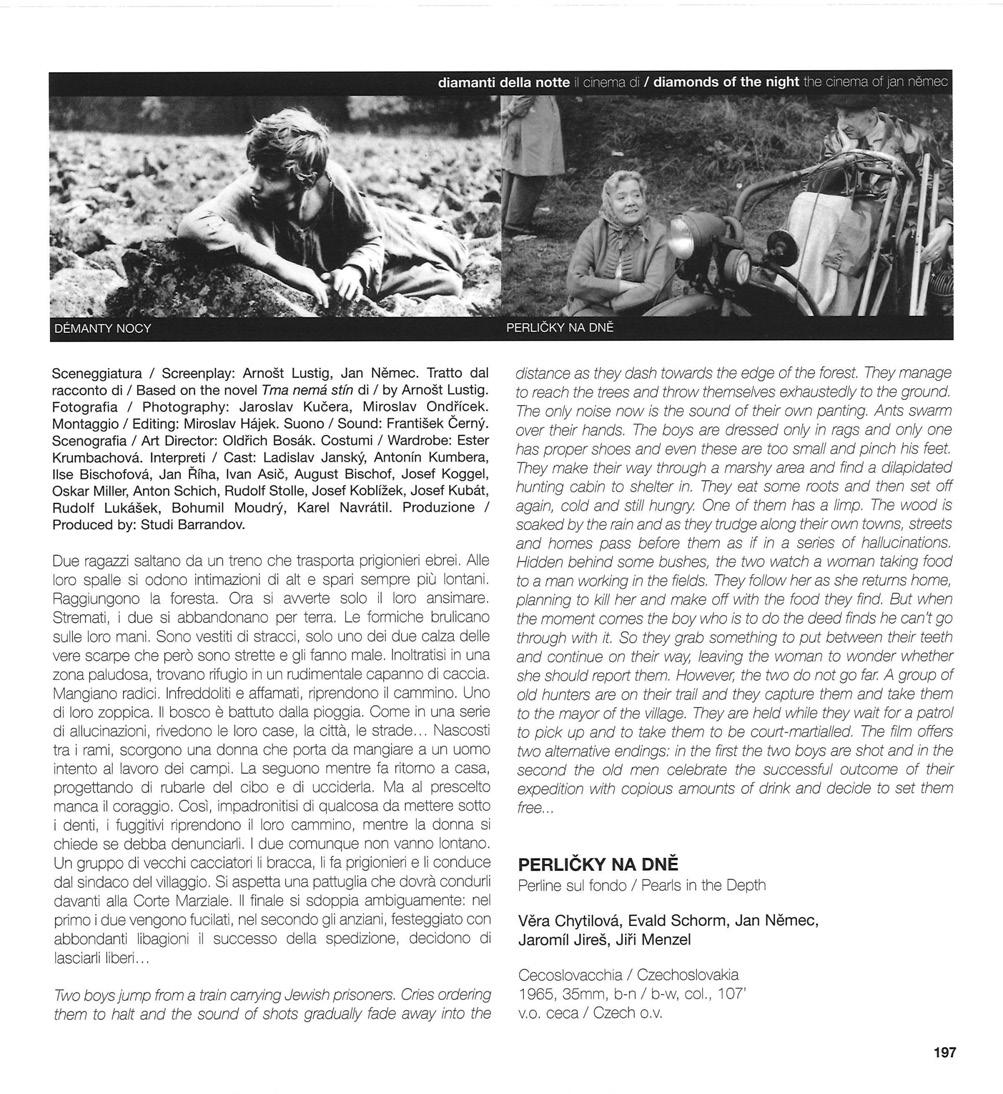 diamanti della notte il cinema di / diamonds of the night the cinema of jan němec

DÉMANTY NOCY

PERLIČKY NA DNĚ

Sceneggiatura / Screenplay: Arnošt Lustig, Jan Němec. Tratto dal racconto di / Based on the novel Tma nemá stín di / by Arnošt Lustig. Fotografia / Photography: Jaroslav Kučera, Miroslav Ondříček. Montaggio / Editing: Miroslav Hájek. Suono / Sound: František Černý. Scenografia / Art Director: Oldřich Bosák. Costumi / Wardrobe: Ester Krumbachová. Interpreti / Cast: Ladislav Janský, Antonín Kumbera, Ilse Bischofová, Jan Říha, Ivan Asič, August Bischof, Josef Koggel, Oskar Miller, Anton Schich, Rudolf Stolle, Josef Koblížek, Josef Kubát, Rudolf Lukášek, Bohumil Moudrý, Karel Navrátil. Produzione / Produced by: Studi Barrandov.

Due ragazzi saltano da un treno che trasporta prigionieri ebrei. Alle loro spalle si odono intimazioni di alt e spari sempre più lontani. Raggiungono la foresta. Ora si avverte solo il loro ansimare. Stremati, i due si abbandonano per terra. Le formiche brulicano sulle loro mani. Sono vestiti di stracci, solo uno dei due calza delle vere scarpe che però sono strette e gli fanno male. Inoltratisi in una zona paludosa, trovano rifugio in un rudimentale capanno di caccia. Mangiano radici. Infreddoliti e affamati, riprendono il cammino. Uno di loro zoppica. Il bosco è battuto dalla pioggia. Come in una serie di allucinazioni, rivedono le loro case, la città, le strade... Nascosti tra i rami, scorgono una donna che porta da mangiare a un uomo intento al lavoro dei campi. La seguono mentre fa ritorno a casa, progettando di rubarle del cibo e di ucciderla. Ma al prescelto manca il coraggio. Così, impadronitisi di qualcosa da mettere sotto i denti, i fuggitivi riprendono il loro cammino, mentre la donna si chiede se debba denunciarli. I due comunque non vanno lontano. Un gruppo di vecchi cacciatori li bracca, li fa prigionieri e li conduce dal sindaco del villaggio. Si aspetta una pattuglia che dovrà condurli davanti alla Corte Marziale. Il finale si sdoppia ambiguamente: nel primo i due vengono fucilati, nel secondo gli anziani, festeggiato con abbondanti libagioni il successo della spedizione, decidono di lasciarli liberi...

Two boys jump from a train carrying Jewish prisoners. Cries ordering them to halt and the sound of shots gradually fade away into the distance as they dash towards the edge of the forest. They manage to reach the trees and throw themselves exhaustedly to the ground. The only noise now is the sound of their own panting. Ants swarm over their hands. The boys are dressed only in rags and only one has proper shoes and even these are too small and pinch his feet. They make their way through a marshy area and find a dilapidated hunting cabin to shelter in. They eat some roots and then set off again, cold and still hungry. One of them has a limp. The wood is soaked by the rain and as they trudge along their own towns, streets and homes pass before them as if in a series of hallucinations. Hidden behind some bushes, the two watch a woman taking food to a man working in the fields. They follow her as she returns home, planning to kill her and make off with the food they find. But when the moment comes the boy who is to do the deed finds he can't go through with it. So they grab something to put between their teeth and continue on their way, leaving the woman to wonder whether she should report them. However, the two do not go far. A group of old hunters are on their trail and they capture them and take them to the mayor of the village. They are held while they wait for a patrol to pick up and to take them to be court-martialled. The film offers two alternative endings: in the first the two boys are shot and in the second the old men celebrate the successful outcome of their expedition with copious amounts of drink and decide to set them free...

PERLIČKY NA DNĚ
Perline sul fondo / Pearls in the Depth

Věra Chytilová, Evald Schorm, Jan Němec, Jaromíl Jireš, Jiři Menzel

Cecoslovacchia / Czechoslovakia
1965, 35mm, b-n / b-w, col., 107'
v.o. ceca / Czech o.v.

197